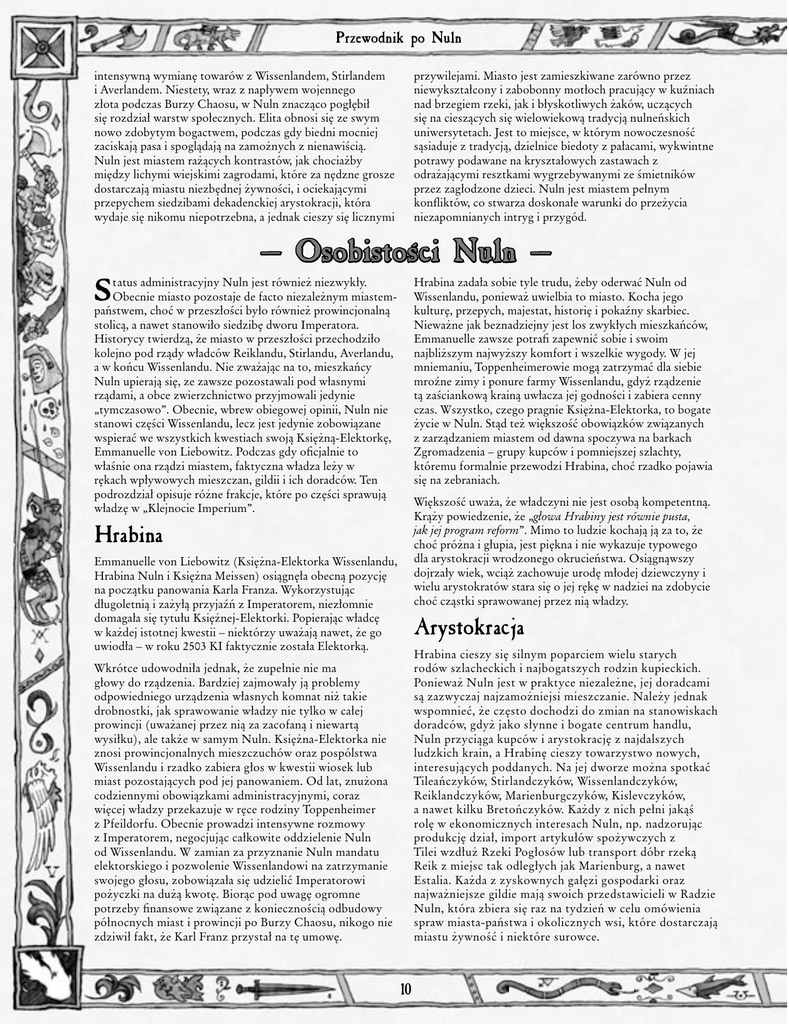 Przewodnik po Nuln

intensywną wymianę towarów z Wissenlandem, Stirlandem i Averlandem. Niestety, wraz z napływem wojennego złota podczas Burzy Chaosu, w Nuln znacząco pogłębił się rozdział warstw społecznych. Elita obnosi się ze swym nowo zdobytym bogactwem, podczas gdy biedni mocniej zaciskają pasa i spoglądają na zamożnych z nienawiścią. Nuln jest miastem rażących kontrastów, jak chociażby między lichymi wiejskimi zagrodami, które za nędzne grosze dostarczają miastu niezbędnej żywności, i ociekającymi przepychem siedzibami dekadenckiej arystokracji, która wydaje się nikomu niepotrzebna, a jednak cieszy się licznymi przywilejami. Miasto jest zamieszkiwane zarówno przez niewykształcony i zabobonny motłoch pracujący w kuźniach nad brzegiem rzeki, jak i błyskotliwych żaków, uczących się na cieszących się wielowiekową tradycją nulneńskich uniwersytetach. Jest to miejsce, w którym nowoczesność sąsiaduje z tradycją, dzielnice biedoty z pałacami, wykwintne potrawy podawane na kryształowych zastawach z odrażającymi resztkami wygrzebywanymi ze śmietników przez zagłodzone dzieci. Nuln jest miastem pełnym konfliktów, co stwarza doskonałe warunki do przeżycia niezapomnianych intryg i przygód.

— Osobistości Nuln —

Status administracyjny Nuln jest również niezwykły. Obecnie miasto pozostaje de facto niezależnym miastem-państwem, choć w przeszłości było również prowincjonalną stolicą, a nawet stanowiło siedzibę dworu Imperatora. Historycy twierdzą, że miasto w przeszłości przechodziło kolejno pod rządy władców Reiklandu, Stirlandu, Averlandu, a w końcu Wissenlandu. Nie zważając na to, mieszkańcy Nuln upierają się, że zawsze pozostawali pod własnymi rządami, a obce zwierzchnictwo przyjmowali jedynie „tymczasowo". Obecnie, wbrew obiegowej opinii, Nuln nie stanowi części Wissenlandu, lecz jest jedynie zobowiązane wspierać we wszystkich kwestiach swoją Księżną-Elektorkę, Emmanuelle von Liebowitz. Podczas gdy oficjalnie to właśnie ona rządzi miastem, faktyczna władza leży w rękach wpływowych mieszczan, gildii i ich doradców. Ten podrozdział opisuje różne frakcje, które po części sprawują władzę w „Klejnocie Imperium".

Hrabina

Emmanuelle von Liebowitz (Księżna-Elektorka Wissenlandu, Hrabina Nuln i Księżna Meissen) osiągnęła obecną pozycję na początku panowania Karla Franza. Wykorzystując długoletnią i zażyłą przyjaźń z Imperatorem, niezłomnie domagała się tytułu Księżnej-Elektorki. Popierając władcę w każdej istotnej kwestii – niektórzy uważają nawet, że go uwiodła – w roku 2503 KI faktycznie została Elektorką.

Wkrótce udowodniła jednak, że zupełnie nie ma głowy do rządzenia. Bardziej zajmowały ją problemy odpowiedniego urządzenia własnych komnat niż takie drobnostki, jak sprawowanie władzy nie tylko w całej prowincji (uważanej przez nią za zacofaną i niewartą wysiłku), ale także w samym Nuln. Księżna-Elektorka nie znosi prowincjonalnych mieszczuchów oraz pospólstwa Wissenlandu i rzadko zabiera głos w kwestii wiosek lub miast pozostających pod jej panowaniem. Od lat, znużona codziennymi obowiązkami administracyjnymi, coraz więcej władzy przekazuje w ręce rodziny Toppenheimer z Pfeildorfu. Obecnie prowadzi intensywne rozmowy z Imperatorem, negocjując całkowite oddzielenie Nuln od Wissenlandu. W zamian za przyznanie Nuln mandatu elektorskiego i pozwolenie Wissenlandowi na zatrzymanie swojego głosu, zobowiązała się udzielić Imperatorowi pożyczki na dużą kwotę. Biorąc pod uwagę ogromne potrzeby finansowe związane z koniecznością odbudowy północnych miast i prowincji po Burzy Chaosu, nikogo nie zdziwił fakt, że Karl Franz przystał na tę umowę.

Hrabina zadała sobie tyle trudu, żeby oderwać Nuln od Wissenlandu, ponieważ uwielbia to miasto. Kocha jego kulturę, przepych, majestat, historię i pokaźny skarbiec. Nieważne jak beznadziejny jest los zwykłych mieszkańców, Emmanuelle zawsze potrafi zapewnić sobie i swoim najbliższym najwyższy komfort i wszelkie wygody. W jej mniemaniu, Toppenheimerowie mogą zatrzymać dla siebie mroźne zimy i ponure farmy Wissenlandu, gdyż rządzenie tą zaściankową krainą uwłacza jej godności i zabiera cenny czas. Wszystko, czego pragnie Księżna-Elektorka, to bogate życie w Nuln. Stąd też większość obowiązków związanych z zarządzaniem miastem od dawna spoczywa na barkach Zgromadzenia – grupy kupców i pomniejszej szlachty, któremu formalnie przewodzi Hrabina, choć rzadko pojawia się na zebraniach.

Większość uważa, że władczyni nie jest osobą kompetentną. Krąży powiedzenie, że „głowa Hrabiny jest równie pusta, jak jej program reform". Mimo to ludzie kochają ją za to, że choć próżna i głupia, jest piękna i nie wykazuje typowego dla arystokracji wrodzonego okrucieństwa. Osiągnąwszy dojrzały wiek, wciąż zachowuje urodę młodej dziewczyny i wielu arystokratów stara się o jej rękę w nadziei na zdobycie choć cząstki sprawowanej przez nią władzy.

Arystokracja

Hrabina cieszy się silnym poparciem wielu starych rodów szlacheckich i najbogatszych rodzin kupieckich. Ponieważ Nuln jest w praktyce niezależne, jej doradcami są zazwyczaj najzamożniejsi mieszczanie. Należy jednak wspomnieć, że często dochodzi do zmian na stanowiskach doradców, gdyż jako słynne i bogate centrum handlu, Nuln przyciąga kupców i arystokrację z najdalszych ludzkich krain, a Hrabinę cieszy towarzystwo nowych, interesujących poddanych. Na jej dworze można spotkać Tileańczyków, Stirlandczyków, Wissenlandczyków, Reiklandczyków, Marienburgczyków, Kislevczyków, a nawet kilku Bretończyków. Każdy z nich pełni jakąś rolę w ekonomicznych interesach Nuln, np. nadzorując produkcję dział, import artykułów spożywczych z Tilei wzdłuż Rzeki Pogłosów lub transport dóbr rzeką Reik z miejsc tak odległych jak Marienburg, a nawet Estalia. Każda z zyskownych gałęzi gospodarki oraz najważniejsze gildie mają swoich przedstawicieli w Radzie Nuln, która zbiera się raz na tydzień w celu omówienia spraw miasta-państwa i okolicznych wsi, które dostarczają miastu żywność i niektóre surowce.

10